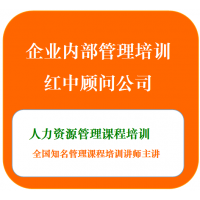 企业内部管理培训
红中顾问公司

人力资源管理课程培训

全国知名管理课程培训讲师主讲